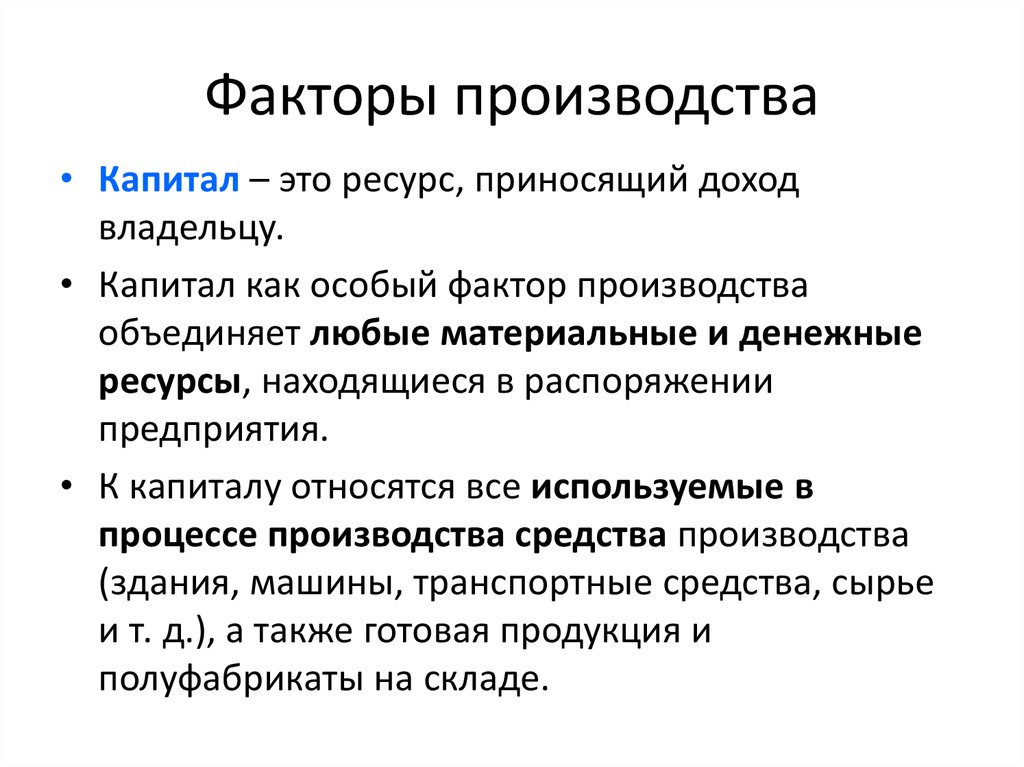 Факторы производства

• Капитал – это ресурс, приносящий доход владельцу.

• Капитал как особый фактор производства объединяет любые материальные и денежные ресурсы, находящиеся в распоряжении предприятия.

• К капиталу относятся все используемые в процессе производства средства производства (здания, машины, транспортные средства, сырье и т. д.), а также готовая продукция и полуфабрикаты на складе.